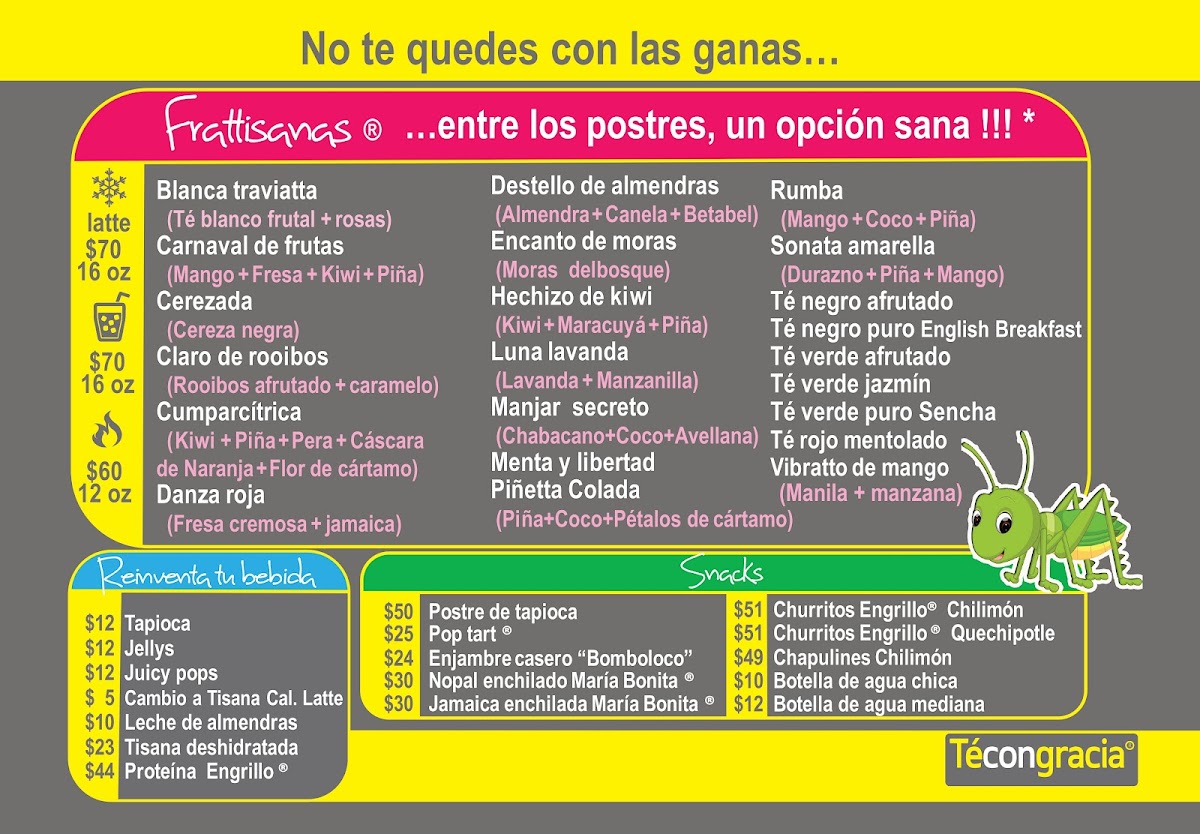 No te quedes con las ganas…

Frattisanas ® …entre los postres, un opción sana !!! *

latte
$70
16 oz

$70
16 oz

$60
12 oz

Blanca traviatta
(Té blanco frutal + rosas)
Carnaval de frutas
(Mango + Fresa + Kiwi + Piña)
Cerezada
(Cereza negra)
Claro de rooibos
(Rooibos afrutado + caramelo)
Cumparcítrica
(Kiwi + Piña + Pera + Cáscara de Naranja + Flor de cártamo)
Danza roja
(Fresa cremosa + jamaica)

Destello de almendras
(Almendra + Canela + Betabel)
Encanto de moras
(Moras delbosque)
Hechizo de kiwi
(Kiwi + Maracuyá + Piña)
Luna lavanda
(Lavanda + Manzanilla)
Manjar secreto
(Chabacano+Coco+Avellana)
Menta y libertad
Piñetta Colada
(Piña+Coco+Pétalos de cártamo)

Rumba
(Mango + Coco + Piña)
Sonata amarella
(Durazno + Piña + Mango)
Té negro afrutado
Té negro puro English Breakfast
Té verde afrutado
Té verde jazmín
Té verde puro Sencha
Té rojo mentolado
Vibratto de mango
(Manila + manzana)

Reinventa tu bebida

$12 Tapioca
$12 Jellys
$12 Juicy pops
$ 5 Cambio a Tisana Cal. Latte
$10 Leche de almendras
$23 Tisana deshidratada
$44 Proteína Engrillo ®

Snacks

$50 Postre de tapioca
$25 Pop tart ®
$24 Enjambre casero "Bomboloco"
$30 Nopal enchilado María Bonita ®
$30 Jamaica enchilada María Bonita ®

$51 Churritos Engrillo® Chilimón
$51 Churritos Engrillo ® Quechipotle
$49 Chapulines Chilimón
$10 Botella de agua chica
$12 Botella de agua mediana

Técongracia®